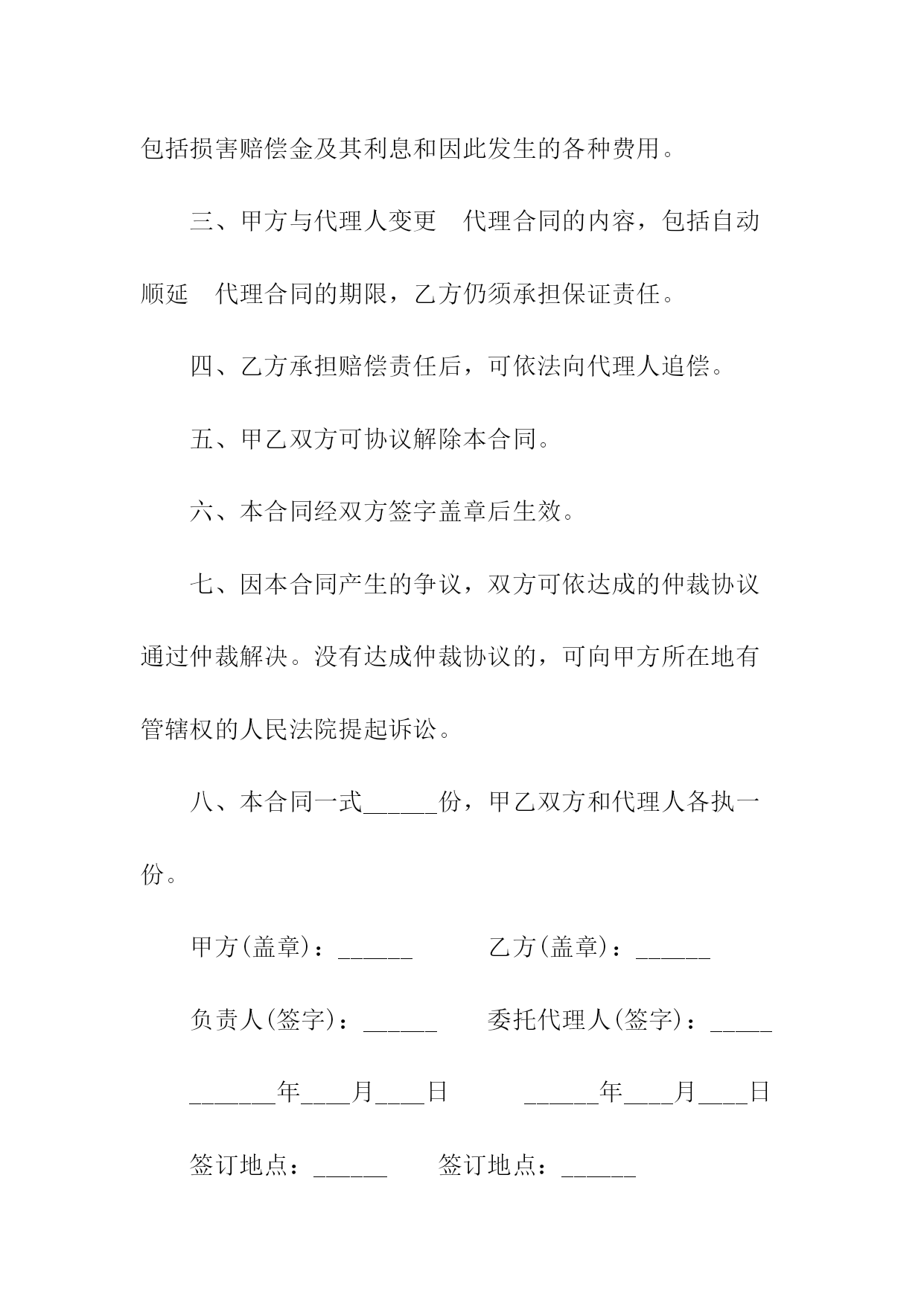 包括损害赔偿金及其利息和因此发生的各种费用。

三、甲方与代理人变更　代理合同的内容，包括自动顺延　代理合同的期限，乙方仍须承担保证责任。

四、乙方承担赔偿责任后，可依法向代理人追偿。

五、甲乙双方可协议解除本合同。

六、本合同经双方签字盖章后生效。

七、因本合同产生的争议，双方可依达成的仲裁协议通过仲裁解决。没有达成仲裁协议的，可向甲方所在地有管辖权的人民法院提起诉讼。

八、本合同一式______份，甲乙双方和代理人各执一份。

甲方(盖章)：______　　乙方(盖章)：______

负责人(签字)：______　　委托代理人(签字)：_____

_______年____月____日　　______年____月____日

签订地点：______　　签订地点：______